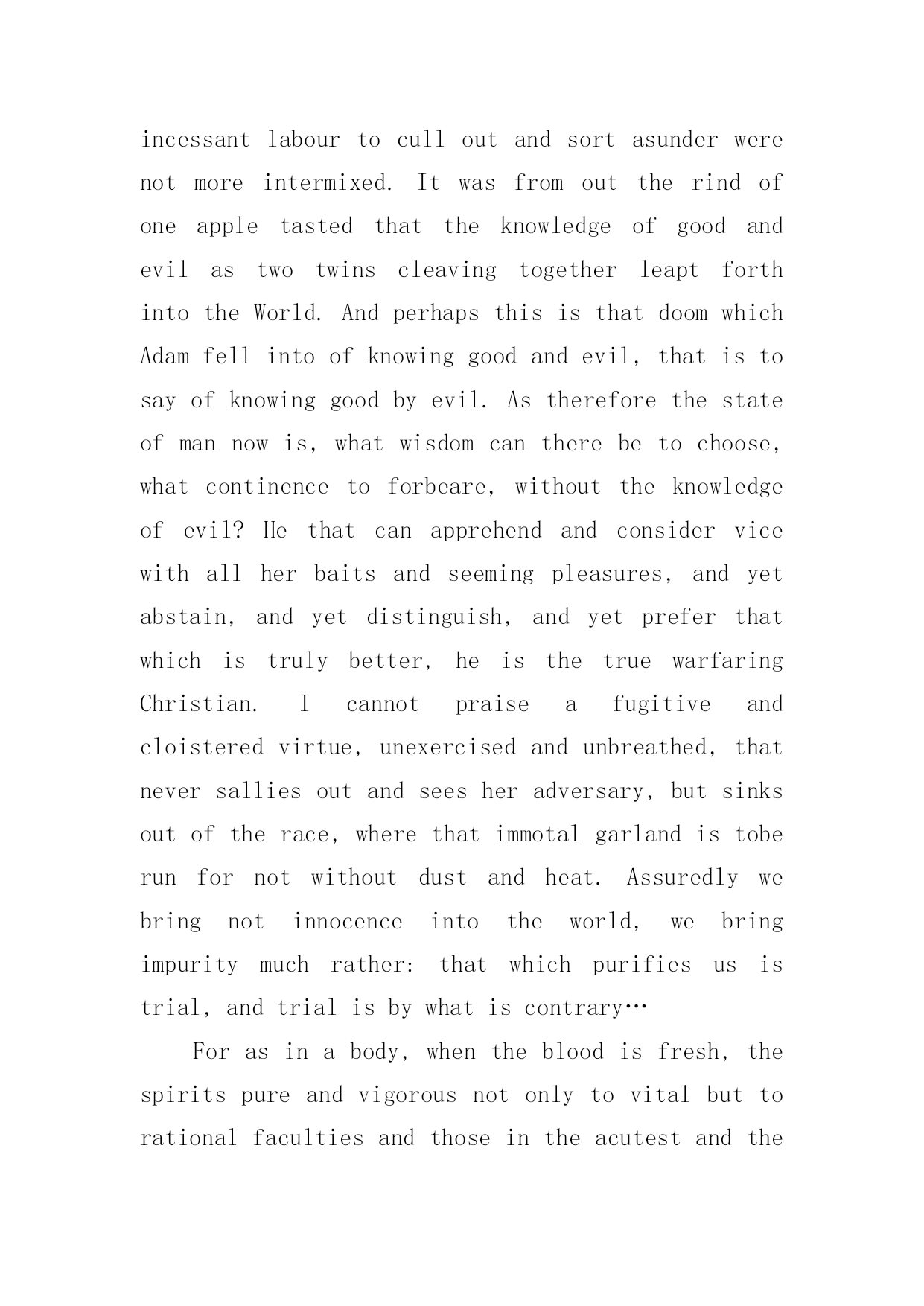 incessant labour to cull out and sort asunder were not more intermixed. It was from out the rind of one apple tasted that the knowledge of good and evil as two twins cleaving together leapt forth into the World. And perhaps this is that doom which Adam fell into of knowing good and evil, that is to say of knowing good by evil. As therefore the state of man now is, what wisdom can there be to choose, what continence to forbeare, without the knowledge of evil? He that can apprehend and consider vice with all her baits and seeming pleasures, and yet abstain, and yet distinguish, and yet prefer that which is truly better, he is the true warfaring Christian. I cannot praise a fugitive and cloistered virtue, unexercised and unbreathed, that never sallies out and sees her adversary, but sinks out of the race, where that immotal garland is tobe run for not without dust and heat. Assuredly we bring not innocence into the world, we bring impurity much rather: that which purifies us is trial, and trial is by what is contrary…

For as in a body, when the blood is fresh, the spirits pure and vigorous not only to vital but to rational faculties and those in the acutest and the